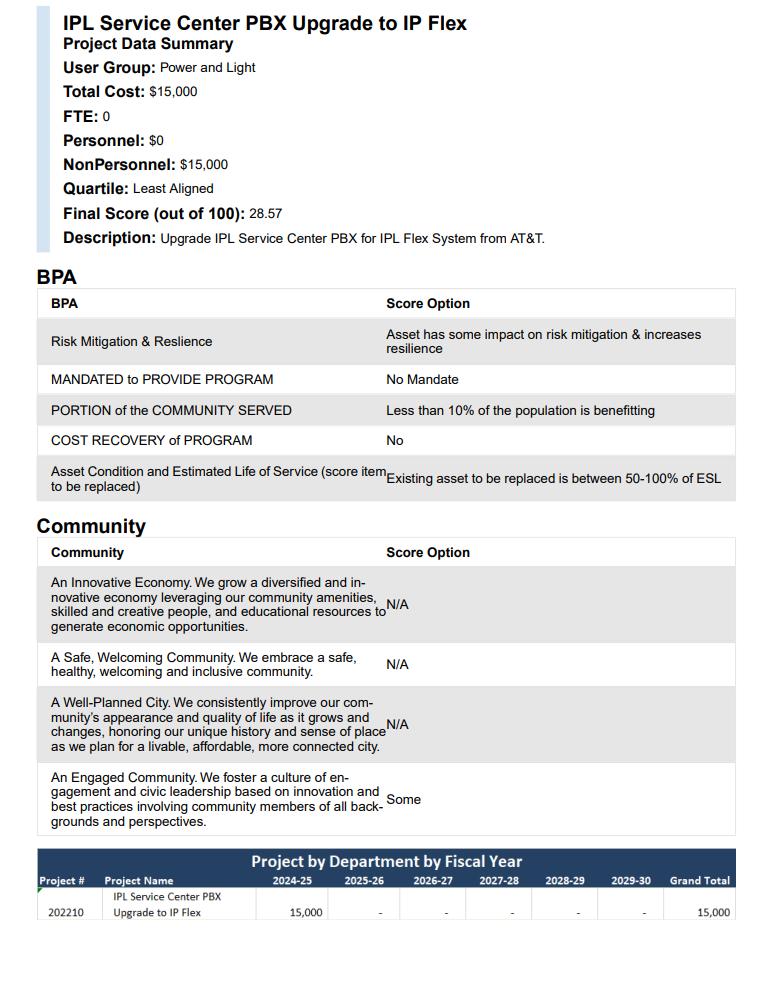 IPL Service Center PBX Upgrade to IP Flex
Project Data Summary
User Group: Power and Light
Total Cost: $15,000
FTE: 0
Personnel: $0
NonPersonnel: $15,000
Quartile: Least Aligned
Final Score (out of 100): 28.57
Description: Upgrade IPL Service Center PBX for IPL Flex System from AT&T.

BPA

| BPA | Score Option |
|---|---|
| Risk Mitigation & Reslience | Asset has some impact on risk mitigation & increases resilience |
| MANDATED to PROVIDE PROGRAM | No Mandate |
| PORTION of the COMMUNITY SERVED | Less than 10% of the population is benefitting |
| COST RECOVERY of PROGRAM | No |
| Asset Condition and Estimated Life of Service (score item to be replaced) | Existing asset to be replaced is between 50-100% of ESL |

Community

| Community | Score Option |
|---|---|
| An Innovative Economy. We grow a diversified and innovative economy leveraging our community amenities, skilled and creative people, and educational resources to generate economic opportunities. | N/A |
| A Safe, Welcoming Community. We embrace a safe, healthy, welcoming and inclusive community. | N/A |
| A Well-Planned City. We consistently improve our community's appearance and quality of life as it grows and changes, honoring our unique history and sense of place as we plan for a livable, affordable, more connected city. | N/A |
| An Engaged Community. We foster a culture of engagement and civic leadership based on innovation and best practices involving community members of all backgrounds and perspectives. | Some |

Project by Department by Fiscal Year

| Project # | Project Name | 2024-25 | 2025-26 | 2026-27 | 2027-28 | 2028-29 | 2029-30 | Grand Total |
|---|---|---|---|---|---|---|---|---|
| 202210 | IPL Service Center PBX Upgrade to IP Flex | 15,000 | - | - | - | - | - | 15,000 |